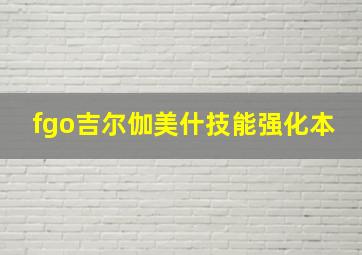 fgo吉尔伽美什技能强化本